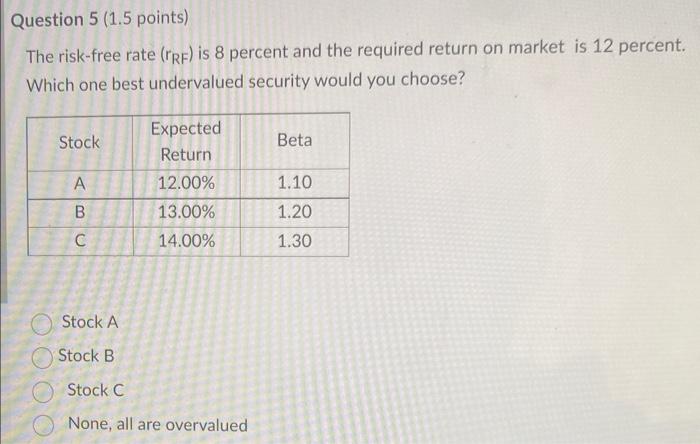 Question 5 (1.5 points)

The risk-free rate ($r_{RF}$) is 8 percent and the required return on market is 12 percent. Which one best undervalued security would you choose?

| Stock | Expected Return | Beta |
|---|---|---|
| A | 12.00% | 1.10 |
| B | 13.00% | 1.20 |
| C | 14.00% | 1.30 |

Stock A

Stock B

Stock C

None, all are overvalued